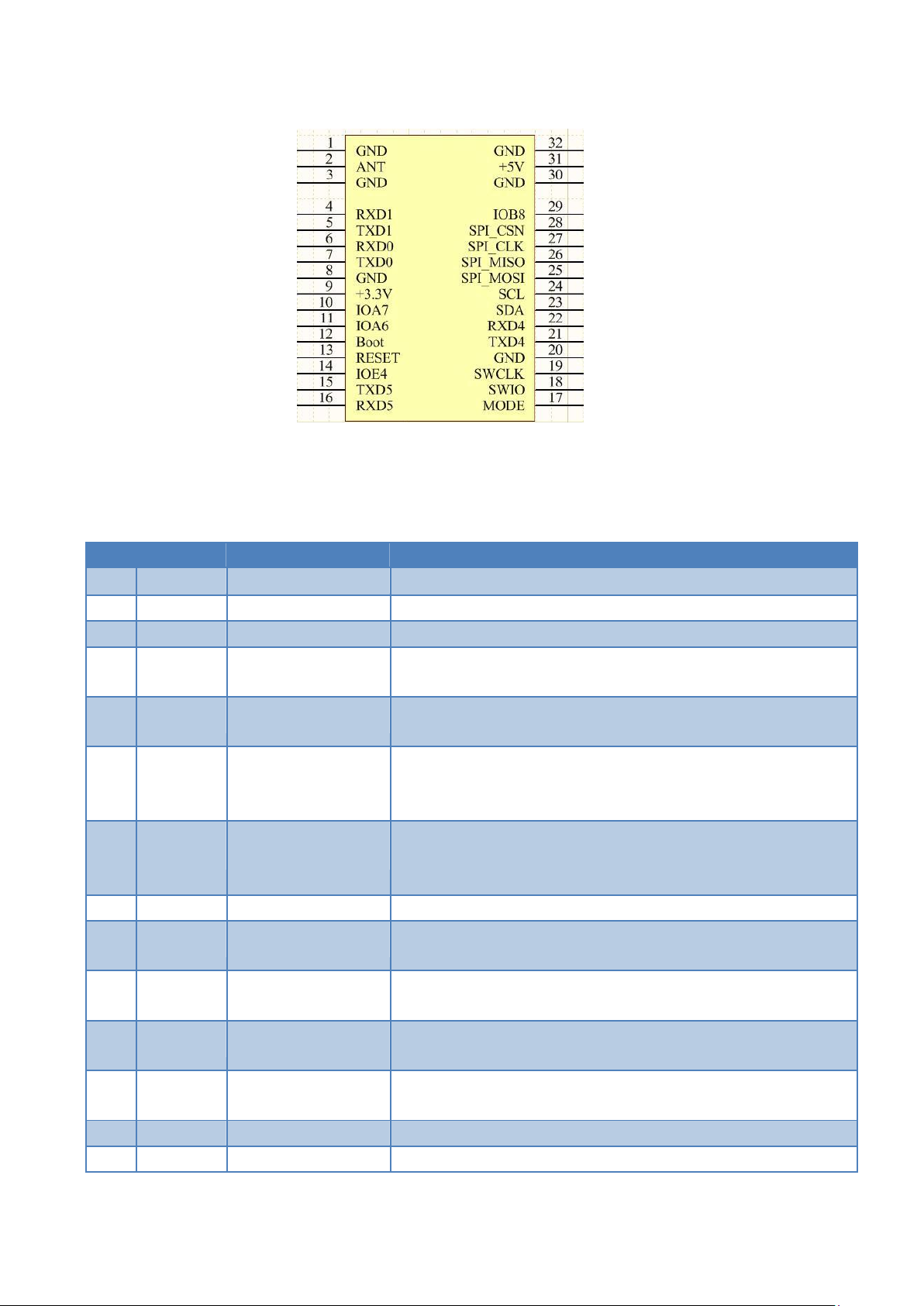 1 GND
2 ANT
3 GND
4 RXD1
5 TXD1
6 RXD0
7 TXD0
8 GND
9 +3.3V
10 IOA7
11 IOA6
12 Boot
13 RESET
14 IOE4
15 TXD5
16 RXD5

GND 32
+5V 31
GND 30
IOB8 29
SPI_CSN 28
SPI_CLK 27
SPI_MISO 26
SPI_MOSI 25
SCL 24
SDA 23
RXD4 22
TXD4 21
GND 20
SWCLK 19
SWIO 18
MODE 17